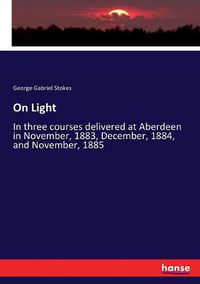 George Gabriel Stokes

On Light

In three courses delivered at Aberdeen in November, 1883, December, 1884, and November, 1885

hanse